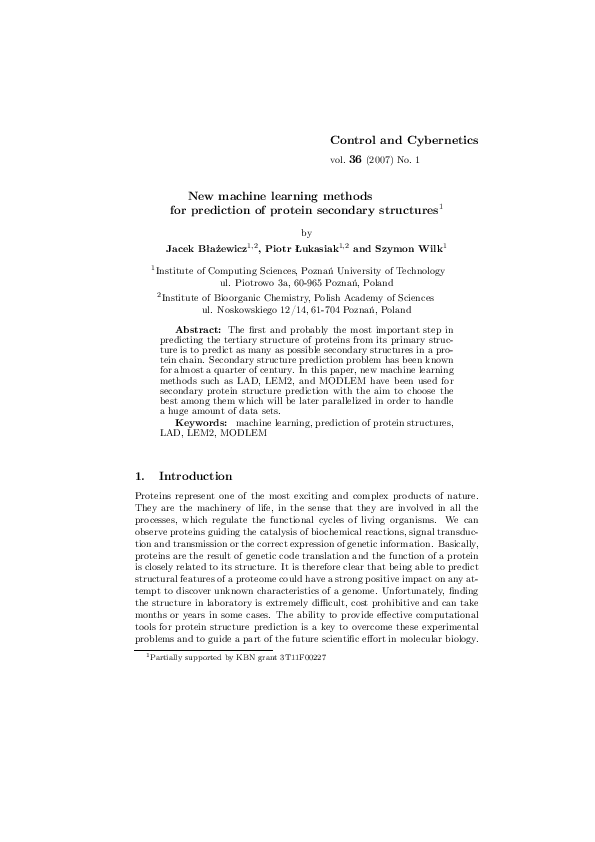 Control and Cybernetics

vol. 36 (2007) No. 1

New machine learning methods for prediction of protein secondary structures$^1$

by

Jacek Błażewicz$^{1,2}$, Piotr Łukasiak$^{1,2}$ and Szymon Wilk$^1$

$^1$Institute of Computing Sciences, Poznań University of Technology ul. Piotrowo 3a, 60-965 Poznań, Poland

$^2$Institute of Bioorganic Chemistry, Polish Academy of Sciences ul. Noskowskiego 12/14, 61-704 Poznań, Poland

Abstract: The first and probably the most important step in predicting the tertiary structure of proteins from its primary structure is to predict as many as possible secondary structures in a protein chain. Secondary structure prediction problem has been known for almost a quarter of century. In this paper, new machine learning methods such as LAD, LEM2, and MODLEM have been used for secondary protein structure prediction with the aim to choose the best among them which will be later parallelized in order to handle a huge amount of data sets.

Keywords: machine learning, prediction of protein structures, LAD, LEM2, MODLEM

1. Introduction

Proteins represent one of the most exciting and complex products of nature. They are the machinery of life, in the sense that they are involved in all the processes, which regulate the functional cycles of living organisms. We can observe proteins guiding the catalysis of biochemical reactions, signal transduction and transmission or the correct expression of genetic information. Basically, proteins are the result of genetic code translation and the function of a protein is closely related to its structure. It is therefore clear that being able to predict structural features of a proteome could have a strong positive impact on any attempt to discover unknown characteristics of a genome. Unfortunately, finding the structure in laboratory is extremely difficult, cost prohibitive and can take months or years in some cases. The ability to provide effective computational tools for protein structure prediction is a key to overcome these experimental problems and to guide a part of the future scientific effort in molecular biology.

$^1$Partially supported by KBN grant 3T11F00227